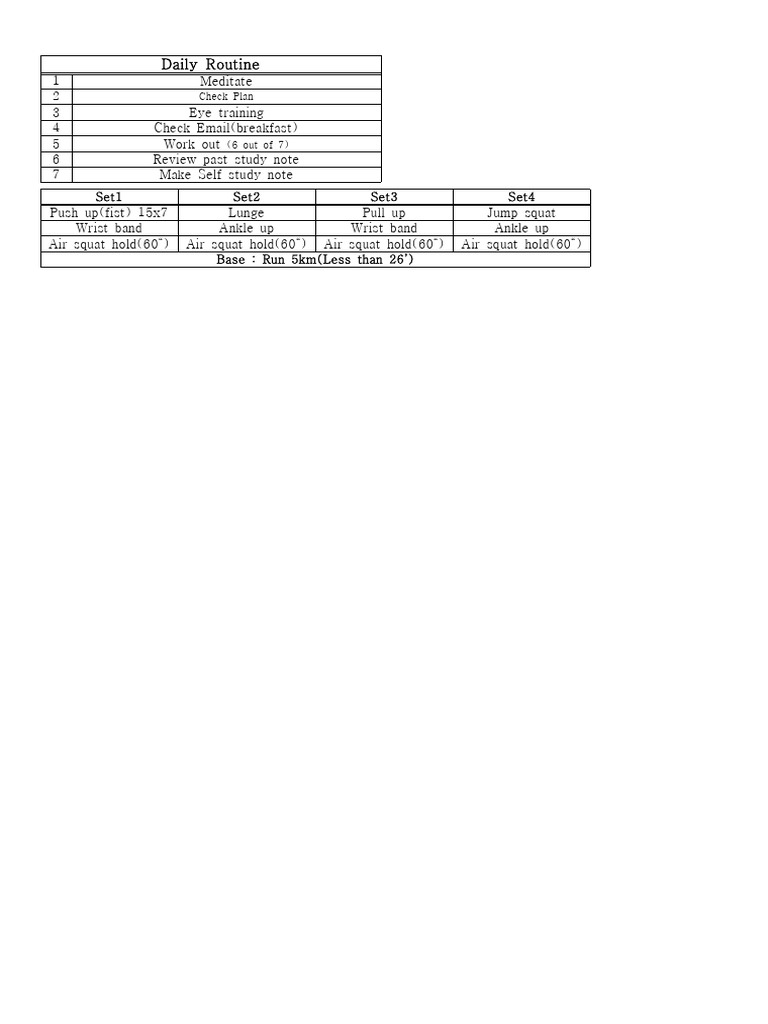 | Daily Routine | |
|---|---|
| 1 | Meditate |
| 2 | Check Plan |
| 3 | Eye training |
| 4 | Check Email(breakfast) |
| 5 | Work out (6 out of 7) |
| 6 | Review past study note |
| 7 | Make Self study note |

| Set1 | Set2 | Set3 | Set4 |
|---|---|---|---|
| Push up(fist) 15x7 | Lunge | Pull up | Jump squat |
| Wrist band | Ankle up | Wrist band | Ankle up |
| Air squat hold(60") | Air squat hold(60") | Air squat hold(60") | Air squat hold(60") |
| Base : Run 5km(Less than 26') | | | |